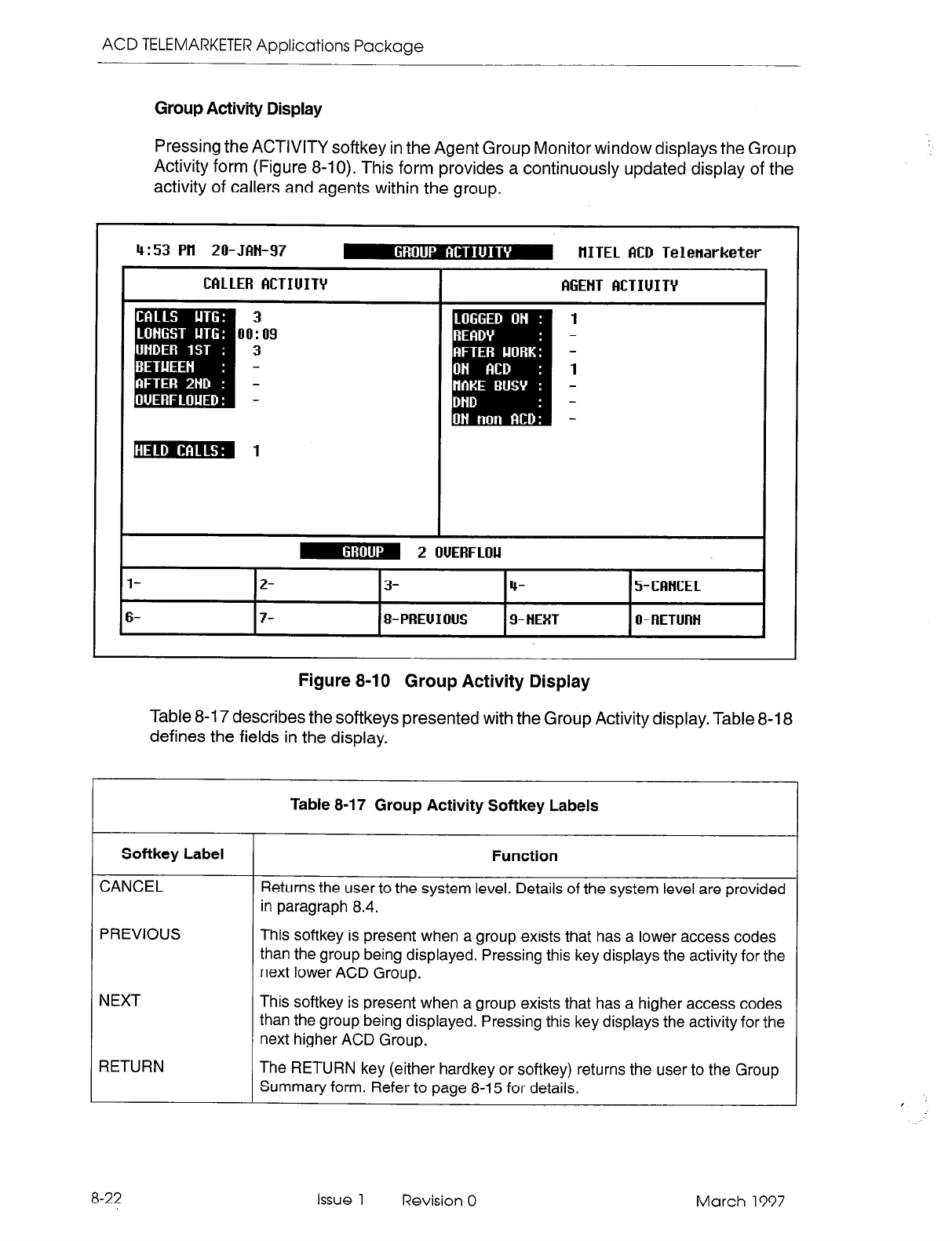 ACD TELEMARKETER Applications Package

Group Activity Display

Pressing the ACTIVITY softkey in the Agent Group Monitor window displays the Group Activity form (Figure 8-10). This form provides a continuously updated display of the activity of callers and agents within the group.

4:53 PM 20-JAN-97 GROUP ACTIVITY MITEL ACD Telemarketer

CALLER ACTIVITY

CALLS WTG: 3
LONGST WTG: 00:09
UNDER 1ST : 3
BETWEEN : -
AFTER 2ND : -
OVERFLOWED: -

HELD CALLS: 1

AGENT ACTIVITY

LOGGED ON : 1
READY : -
AFTER WORK: -
ON ACD : 1
MAKE BUSY : -
DND : -
ON non ACD: -

GROUP 2 OVERFLOW

| 1- | 2- | 3- | 4- | 5-CANCEL |
|---|---|---|---|---|
| 6- | 7- | 8-PREVIOUS | 9-NEXT | 0-RETURN |

Figure 8-10 Group Activity Display

Table 8-17 describes the softkeys presented with the Group Activity display. Table 8-18 defines the fields in the display.

Table 8-17 Group Activity Softkey Labels

| Softkey Label | Function |
|---|---|
| CANCEL | Returns the user to the system level. Details of the system level are provided in paragraph 8.4. |
| PREVIOUS | This softkey is present when a group exists that has a lower access codes than the group being displayed. Pressing this key displays the activity for the next lower ACD Group. |
| NEXT | This softkey is present when a group exists that has a higher access codes than the group being displayed. Pressing this key displays the activity for the next higher ACD Group. |
| RETURN | The RETURN key (either hardkey or softkey) returns the user to the Group Summary form. Refer to page 8-15 for details. |

8-22 Issue 1 Revision 0 March 1997